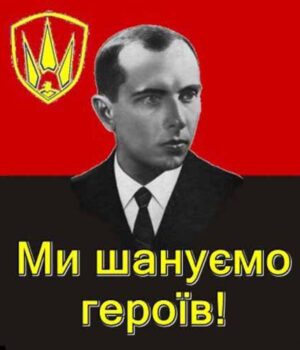 Ми шануємо героїв!